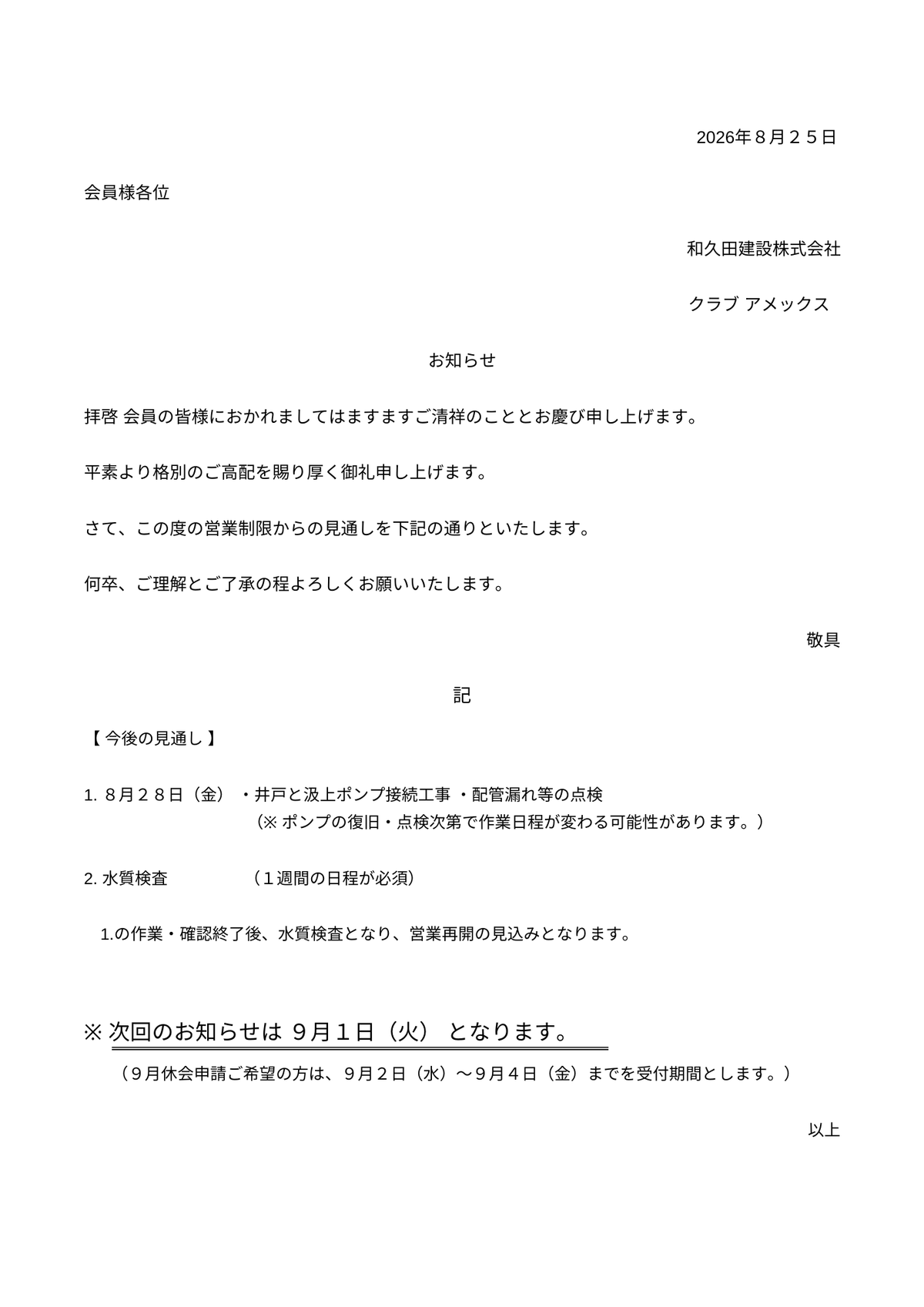 2026年８月２５日

会員様各位

和久田建設株式会社

クラブ アメックス

お知らせ

拝啓 会員の皆様におかれましてはますますご清祥のこととお慶び申し上げます。

平素より格別のご高配を賜り厚く御礼申し上げます。

さて、この度の営業制限からの見通しを下記の通りといたします。

何卒、ご理解とご了承の程よろしくお願いいたします。

敬具

記

【 今後の見通し 】

1. ８月２８日（金） ・井戸と汲上ポンプ接続工事 ・配管漏れ等の点検
（※ ポンプの復旧・点検次第で作業日程が変わる可能性があります。）

2. 水質検査 （１週間の日程が必須）

1.の作業・確認終了後、水質検査となり、営業再開の見込みとなります。

※ 次回のお知らせは ９月１日（火） となります。

（９月休会申請ご希望の方は、９月２日（水）～９月４日（金）までを受付期間とします。）

以上